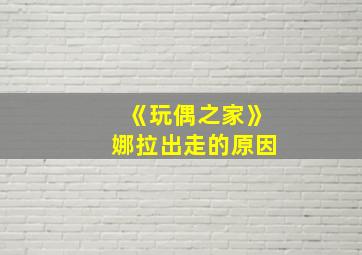 《玩偶之家》
娜拉出走的原因